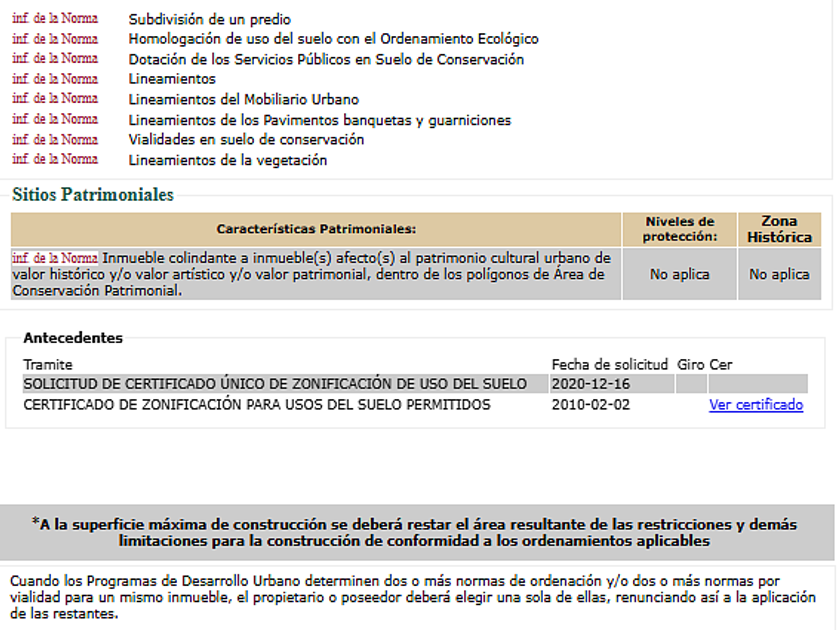 inf. de la Norma Subdivisión de un predio
inf. de la Norma Homologación de uso del suelo con el Ordenamiento Ecológico
inf. de la Norma Dotación de los Servicios Públicos en Suelo de Conservación
inf. de la Norma Lineamientos
inf. de la Norma Lineamientos del Mobiliario Urbano
inf. de la Norma Lineamientos de los Pavimentos banquetas y guarniciones
inf. de la Norma Vialidades en suelo de conservación
inf. de la Norma Lineamientos de la vegetación

Sitios Patrimoniales

| Características Patrimoniales: | Niveles de protección: | Zona Histórica |
|---|---|---|
| inf. de la Norma Inmueble colindante a inmueble(s) afecto(s) al patrimonio cultural urbano de valor histórico y/o valor artístico y/o valor patrimonial, dentro de los polígonos de Área de Conservación Patrimonial. | No aplica | No aplica |

Antecedentes

| Tramite | Fecha de solicitud | Giro | Cer |
|---|---|---|---|
| SOLICITUD DE CERTIFICADO ÚNICO DE ZONIFICACIÓN DE USO DEL SUELO | 2020-12-16 | | |
| CERTIFICADO DE ZONIFICACIÓN PARA USOS DEL SUELO PERMITIDOS | 2010-02-02 | | Ver certificado |

*A la superficie máxima de construcción se deberá restar el área resultante de las restricciones y demás limitaciones para la construcción de conformidad a los ordenamientos aplicables

Cuando los Programas de Desarrollo Urbano determinen dos o más normas de ordenación y/o dos o más normas por vialidad para un mismo inmueble, el propietario o poseedor deberá elegir una sola de ellas, renunciando así a la aplicación de las restantes.